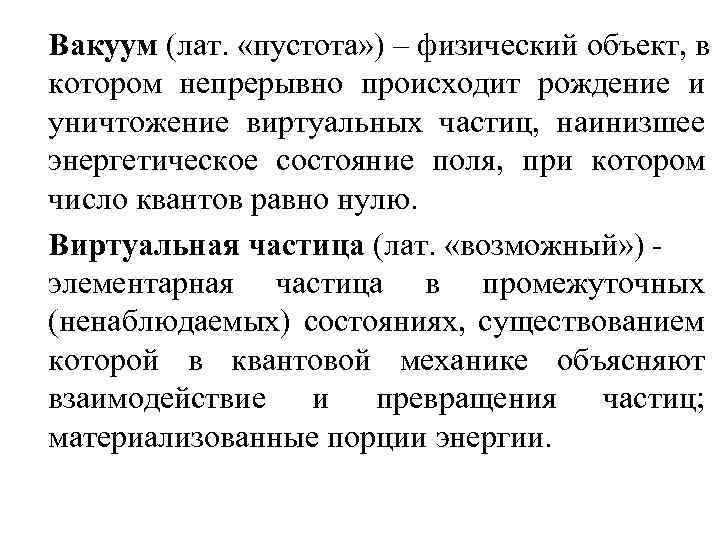 Вакуум (лат. «пустота») – физический объект, в котором непрерывно происходит рождение и уничтожение виртуальных частиц, наинизшее энергетическое состояние поля, при котором число квантов равно нулю.

Виртуальная частица (лат. «возможный») - элементарная частица в промежуточных (ненаблюдаемых) состояниях, существованием которой в квантовой механике объясняют взаимодействие и превращения частиц; материализованные порции энергии.